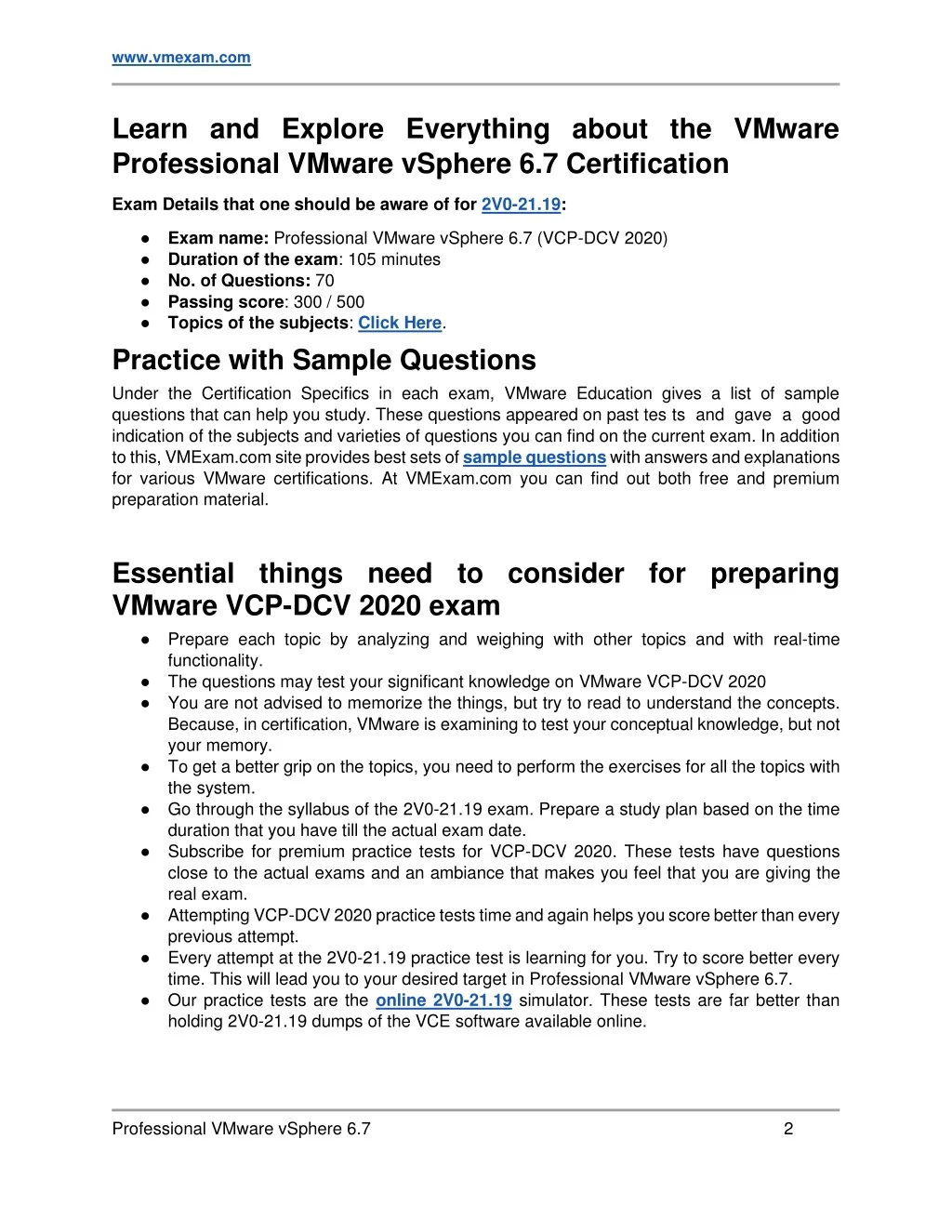 www.vmexam.com

Learn and Explore Everything about the VMware Professional VMware vSphere 6.7 Certification

Exam Details that one should be aware of for 2V0-21.19:

● Exam name: Professional VMware vSphere 6.7 (VCP-DCV 2020)
● Duration of the exam: 105 minutes
● No. of Questions: 70
● Passing score: 300 / 500
● Topics of the subjects: Click Here.

Practice with Sample Questions

Under the Certification Specifics in each exam, VMware Education gives a list of sample questions that can help you study. These questions appeared on past tes ts and gave a good indication of the subjects and varieties of questions you can find on the current exam. In addition to this, VMExam.com site provides best sets of sample questions with answers and explanations for various VMware certifications. At VMExam.com you can find out both free and premium preparation material.

Essential things need to consider for preparing VMware VCP-DCV 2020 exam

● Prepare each topic by analyzing and weighing with other topics and with real-time functionality.
● The questions may test your significant knowledge on VMware VCP-DCV 2020
● You are not advised to memorize the things, but try to read to understand the concepts. Because, in certification, VMware is examining to test your conceptual knowledge, but not your memory.
● To get a better grip on the topics, you need to perform the exercises for all the topics with the system.
● Go through the syllabus of the 2V0-21.19 exam. Prepare a study plan based on the time duration that you have till the actual exam date.
● Subscribe for premium practice tests for VCP-DCV 2020. These tests have questions close to the actual exams and an ambiance that makes you feel that you are giving the real exam.
● Attempting VCP-DCV 2020 practice tests time and again helps you score better than every previous attempt.
● Every attempt at the 2V0-21.19 practice test is learning for you. Try to score better every time. This will lead you to your desired target in Professional VMware vSphere 6.7.
● Our practice tests are the online 2V0-21.19 simulator. These tests are far better than holding 2V0-21.19 dumps of the VCE software available online.

Professional VMware vSphere 6.7 2